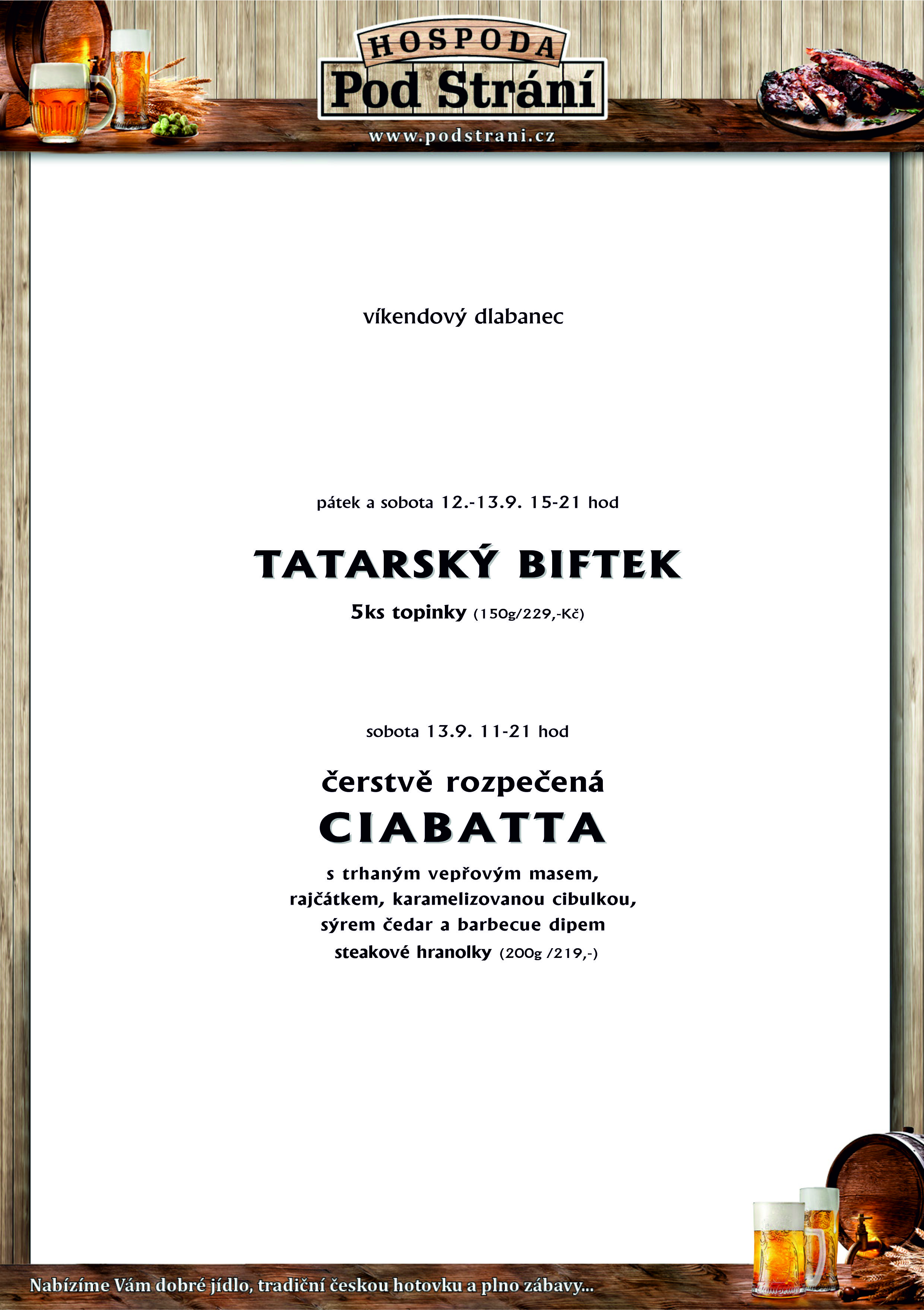 HOSPODA
Pod Strání
www.podstrani.cz

víkendový dlabanec

pátek a sobota 12.-13.9. 15-21 hod

TATARSKÝ BIFTEK

5ks topinky (150g/229,-Kč)

sobota 13.9. 11-21 hod

čerstvě rozpečená
CIABATTA

s trhaným vepřovým masem, rajčátkem, karamelizovanou cibulkou, sýrem čedar a barbecue dipem
steakové hranolky (200g /219,-)

Nabízíme Vám dobré jídlo, tradiční českou hotovku a plno zábavy...